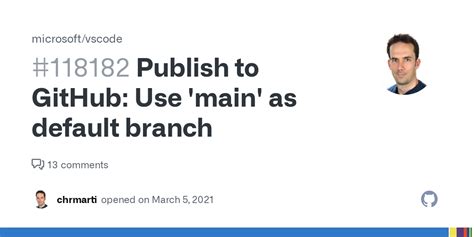 microsoft/vscode

#118182 Publish to GitHub: Use 'main' as default branch

13 comments

chrmarti opened on March 5, 2021